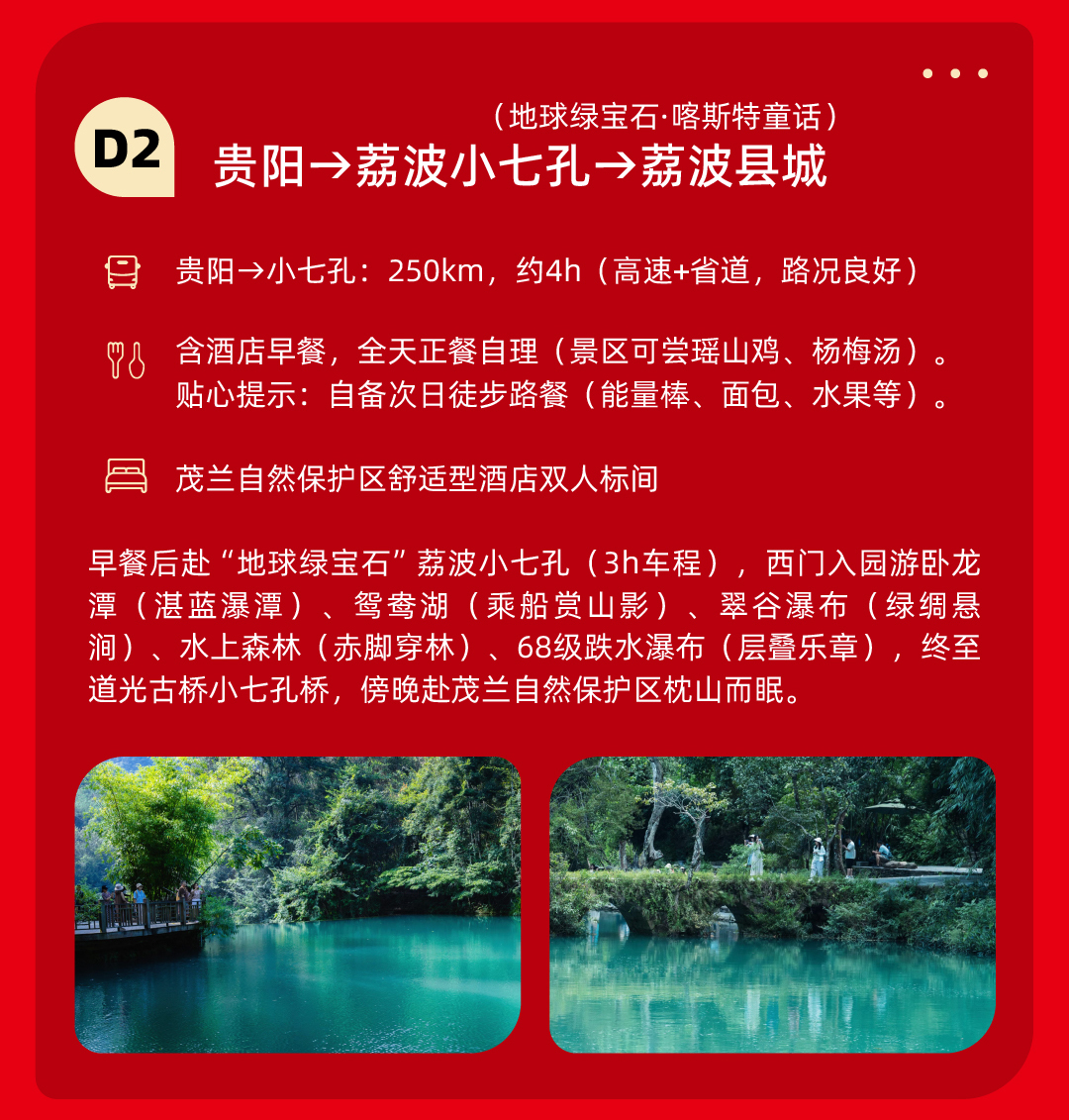 D2

（地球绿宝石·喀斯特童话）

贵阳→荔波小七孔→荔波县城

贵阳→小七孔：250km，约4h（高速+省道，路况良好）

含酒店早餐，全天正餐自理（景区可尝瑶山鸡、杨梅汤）。
贴心提示：自备次日徒步路餐（能量棒、面包、水果等）。

茂兰自然保护区舒适型酒店双人标间

早餐后赴“地球绿宝石”荔波小七孔（3h车程），西门入园游卧龙潭（湛蓝瀑潭）、鸳鸯湖（乘船赏山影）、翠谷瀑布（绿绸悬涧）、水上森林（赤脚穿林）、68级跌水瀑布（层叠乐章），终至道光古桥小七孔桥，傍晚赴茂兰自然保护区枕山而眠。